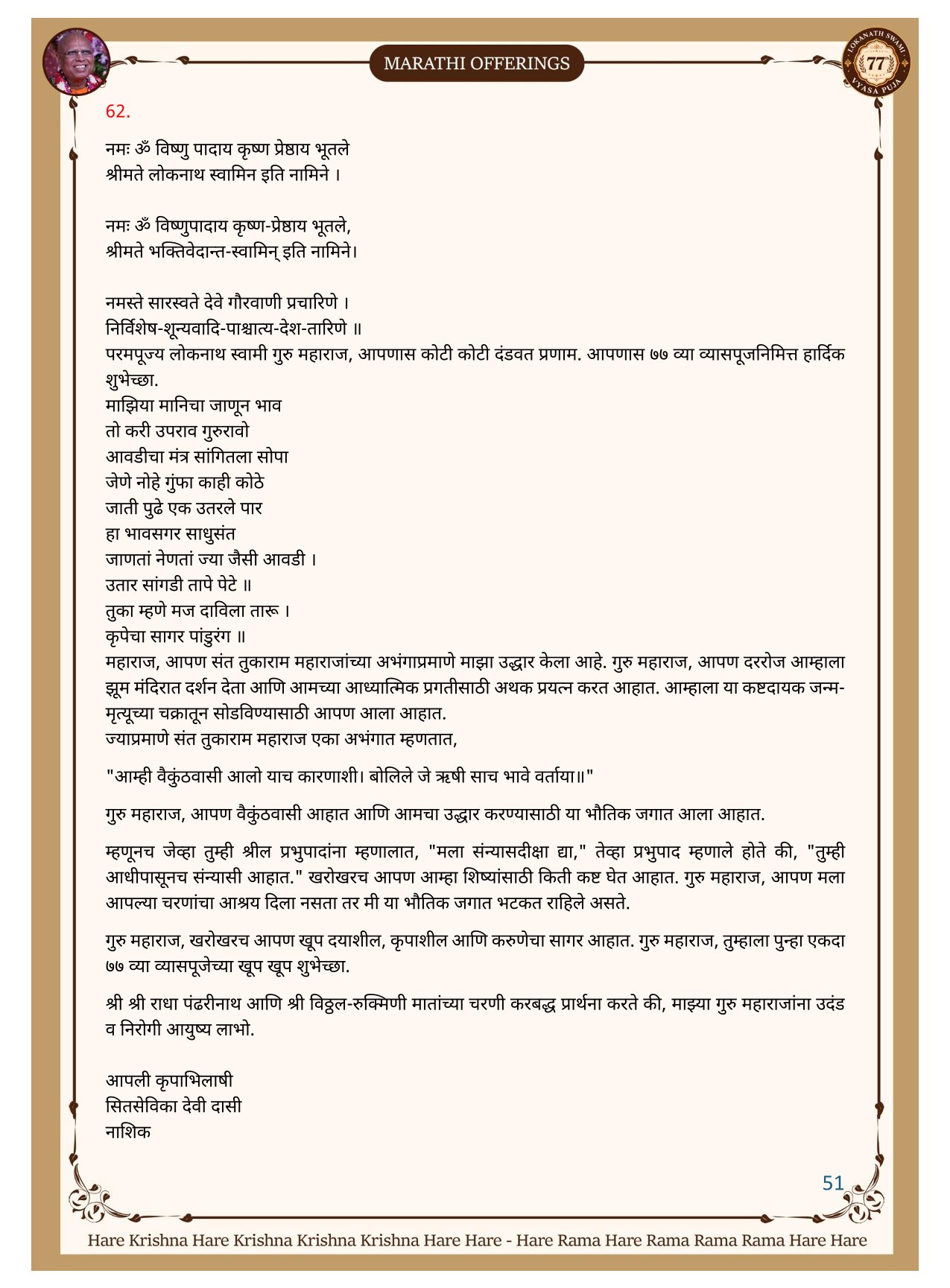 MARATHI OFFERINGS

LOKANATH SWAMI 77 VYASA PUJA

62.

नमः ॐ विष्णु पादाय कृष्ण प्रेष्ठाय भूतले
श्रीमते लोकनाथ स्वामिन इति नामिने ।

नमः ॐ विष्णुपादाय कृष्ण-प्रेष्ठाय भूतले,
श्रीमते भक्तिवेदान्त-स्वामिन् इति नामिने।

नमस्ते सारस्वते देवे गौरवाणी प्रचारिणे ।
निर्विशेष-शून्यवादि-पाश्चात्य-देश-तारिणे ॥
परमपूज्य लोकनाथ स्वामी गुरु महाराज, आपणास कोटी कोटी दंडवत प्रणाम. आपणास ७७ व्या व्यासपूजनिमित्त हार्दिक शुभेच्छा.
माझिया मानिचा जाणून भाव
तो करी उपराव गुरुरावो
आवडीचा मंत्र सांगितला सोपा
जेणे नोहे गुंफा काही कोठे
जाती पुढे एक उतरले पार
हा भावसगर साधुसंत
जाणतां नेणतां ज्या जैसी आवडी ।
उतार सांगडी तापे पेटे ॥
तुका म्हणे मज दाविला तारू ।
कृपेचा सागर पांडुरंग ॥
महाराज, आपण संत तुकाराम महाराजांच्या अभंगाप्रमाणे माझा उद्धार केला आहे. गुरु महाराज, आपण दररोज आम्हाला झूम मंदिरात दर्शन देता आणि आमच्या आध्यात्मिक प्रगतीसाठी अथक प्रयत्न करत आहात. आम्हाला या कष्टदायक जन्म-मृत्यूच्या चक्रातून सोडविण्यासाठी आपण आला आहात.
ज्याप्रमाणे संत तुकाराम महाराज एका अभंगात म्हणतात,

"आम्ही वैकुंठवासी आलो याच कारणाशी। बोलिले जे ऋषी साच भावे वर्ताया॥"

गुरु महाराज, आपण वैकुंठवासी आहात आणि आमचा उद्धार करण्यासाठी या भौतिक जगात आला आहात.

म्हणूनच जेव्हा तुम्ही श्रील प्रभुपादांना म्हणालात, "मला संन्यासदीक्षा द्या," तेव्हा प्रभुपाद म्हणाले होते की, "तुम्ही आधीपासूनच संन्यासी आहात." खरोखरच आपण आम्हा शिष्यांसाठी किती कष्ट घेत आहात. गुरु महाराज, आपण मला आपल्या चरणांचा आश्रय दिला नसता तर मी या भौतिक जगात भटकत राहिले असते.

गुरु महाराज, खरोखरच आपण खूप दयाशील, कृपाशील आणि करुणेचा सागर आहात. गुरु महाराज, तुम्हाला पुन्हा एकदा ७७ व्या व्यासपूजेच्या खूप खूप शुभेच्छा.

श्री श्री राधा पंढरीनाथ आणि श्री विठ्ठल-रुक्मिणी मातांच्या चरणी करबद्ध प्रार्थना करते की, माझ्या गुरु महाराजांना उदंड व निरोगी आयुष्य लाभो.

आपली कृपाभिलाषी
सितसेविका देवी दासी
नाशिक

51

Hare Krishna Hare Krishna Krishna Krishna Hare Hare - Hare Rama Hare Rama Rama Rama Hare Hare